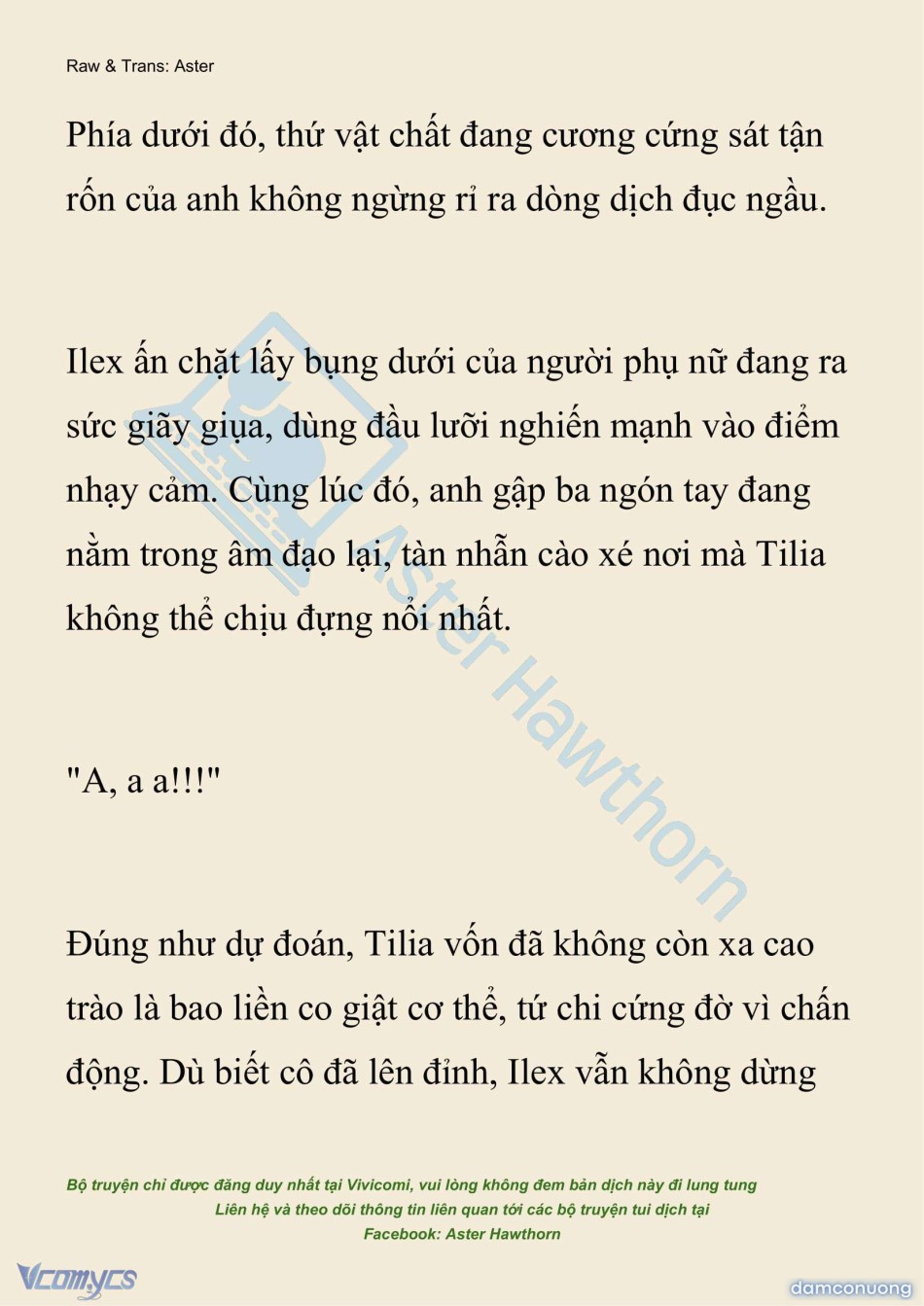 Raw & Trans: Aster

Phía dưới đó, thứ vật chất đang cương cứng sát tận rốn của anh không ngừng rỉ ra dòng dịch đục ngầu.

Ilex ấn chặt lấy bụng dưới của người phụ nữ đang ra sức giãy giụa, dùng đầu lưỡi nghiến mạnh vào điểm nhạy cảm. Cùng lúc đó, anh gập ba ngón tay đang nằm trong âm đạo lại, tàn nhẫn cào xé nơi mà Tilia không thể chịu đựng nổi nhất.

"A, a a!!!"

Đúng như dự đoán, Tilia vốn đã không còn xa cao trào là bao liền co giật cơ thể, tứ chi cứng đờ vì chấn động. Dù biết cô đã lên đỉnh, Ilex vẫn không dừng

Aster Hawthorn

Bộ truyện chỉ được đăng duy nhất tại Vivicomi, vui lòng không đem bản dịch này đi lung tung
Liên hệ và theo dõi thông tin liên quan tới các bộ truyện tui dịch tại
Facebook: Aster Hawthorn

Vcomycs

damconuong